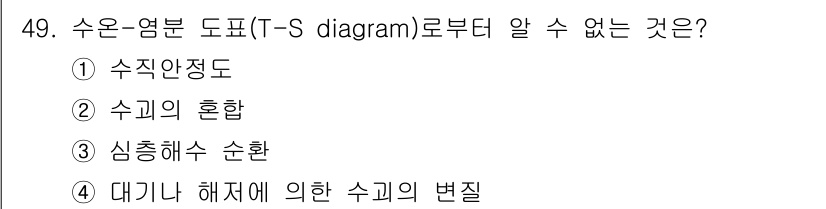 49. 수온-염분 도표(T-S diagram)로부터 알 수 없는 것은?
① 수직안정도
② 수괴의 혼합
③ 심층해수 순환
④ 대기나 해저에 의한 수괴의 변질